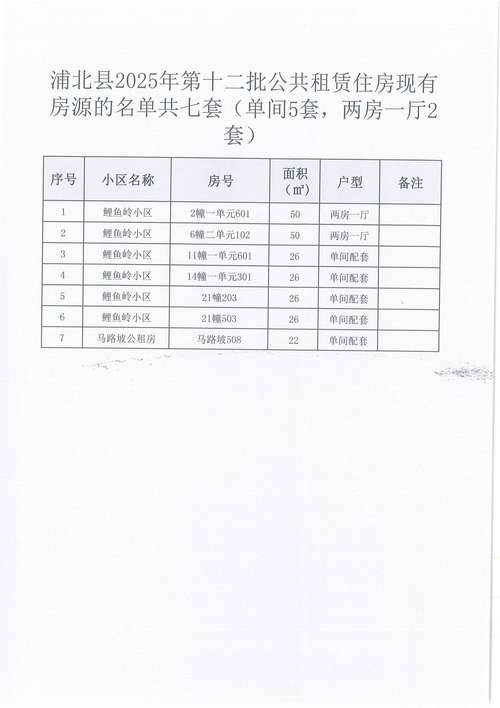 浦北县2025年第十二批公共租赁住房现有房源的名单共七套（单间5套，两房一厅2套）

| 序号 | 小区名称 | 房号 | 面积（㎡） | 户型 | 备注 |
|---|---|---|---|---|---|
| 1 | 鲤鱼岭小区 | 2幢一单元601 | 50 | 两房一厅 | |
| 2 | 鲤鱼岭小区 | 6幢二单元102 | 50 | 两房一厅 | |
| 3 | 鲤鱼岭小区 | 11幢一单元601 | 26 | 单间配套 | |
| 4 | 鲤鱼岭小区 | 14幢一单元301 | 26 | 单间配套 | |
| 5 | 鲤鱼岭小区 | 21幢203 | 26 | 单间配套 | |
| 6 | 鲤鱼岭小区 | 21幢503 | 26 | 单间配套 | |
| 7 | 马路坡公租房 | 马路坡508 | 22 | 单间配套 | |